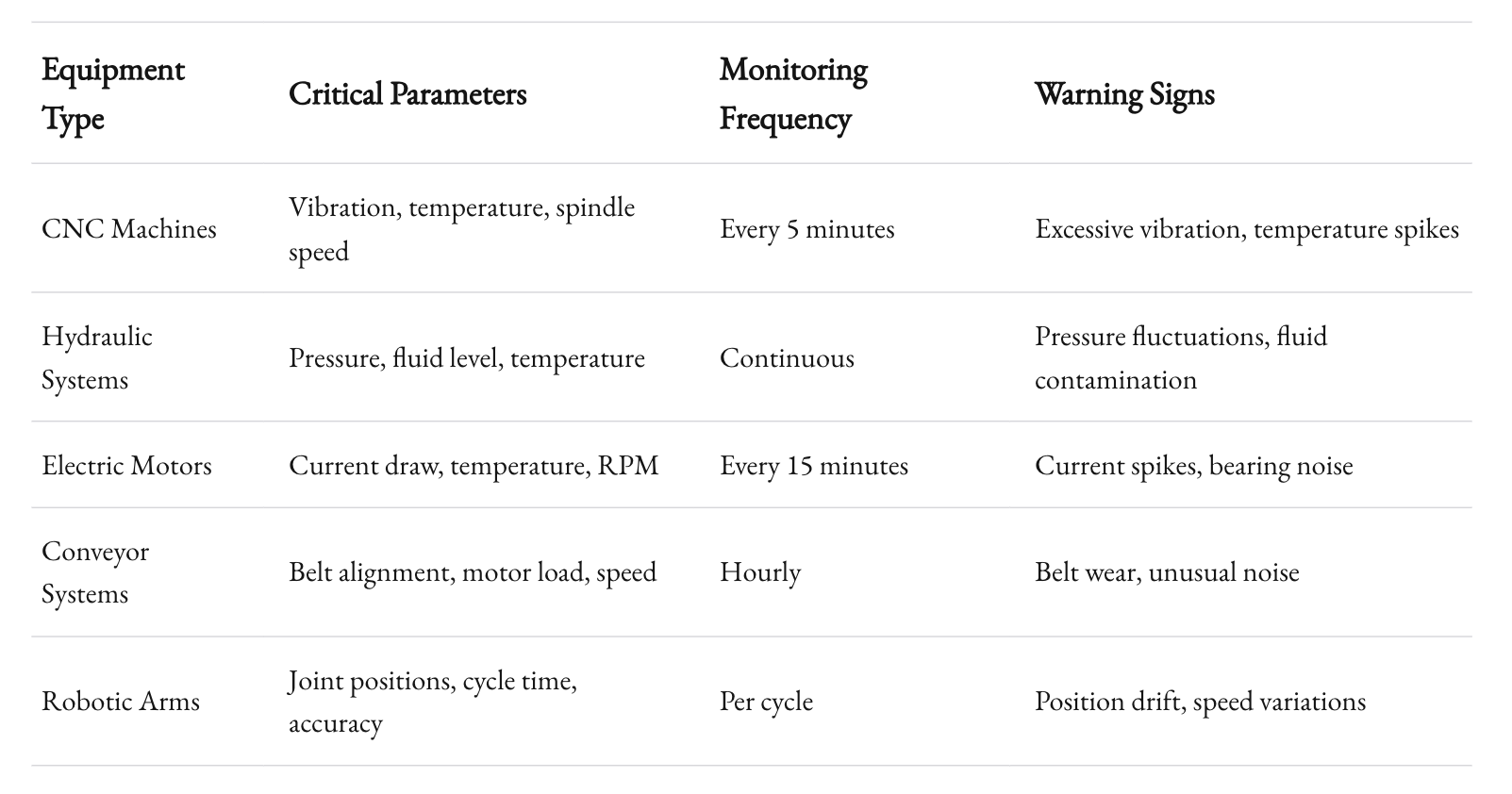 | Equipment Type | Critical Parameters | Monitoring Frequency | Warning Signs |
|---|---|---|---|
| CNC Machines | Vibration, temperature, spindle speed | Every 5 minutes | Excessive vibration, temperature spikes |
| Hydraulic Systems | Pressure, fluid level, temperature | Continuous | Pressure fluctuations, fluid contamination |
| Electric Motors | Current draw, temperature, RPM | Every 15 minutes | Current spikes, bearing noise |
| Conveyor Systems | Belt alignment, motor load, speed | Hourly | Belt wear, unusual noise |
| Robotic Arms | Joint positions, cycle time, accuracy | Per cycle | Position drift, speed variations |